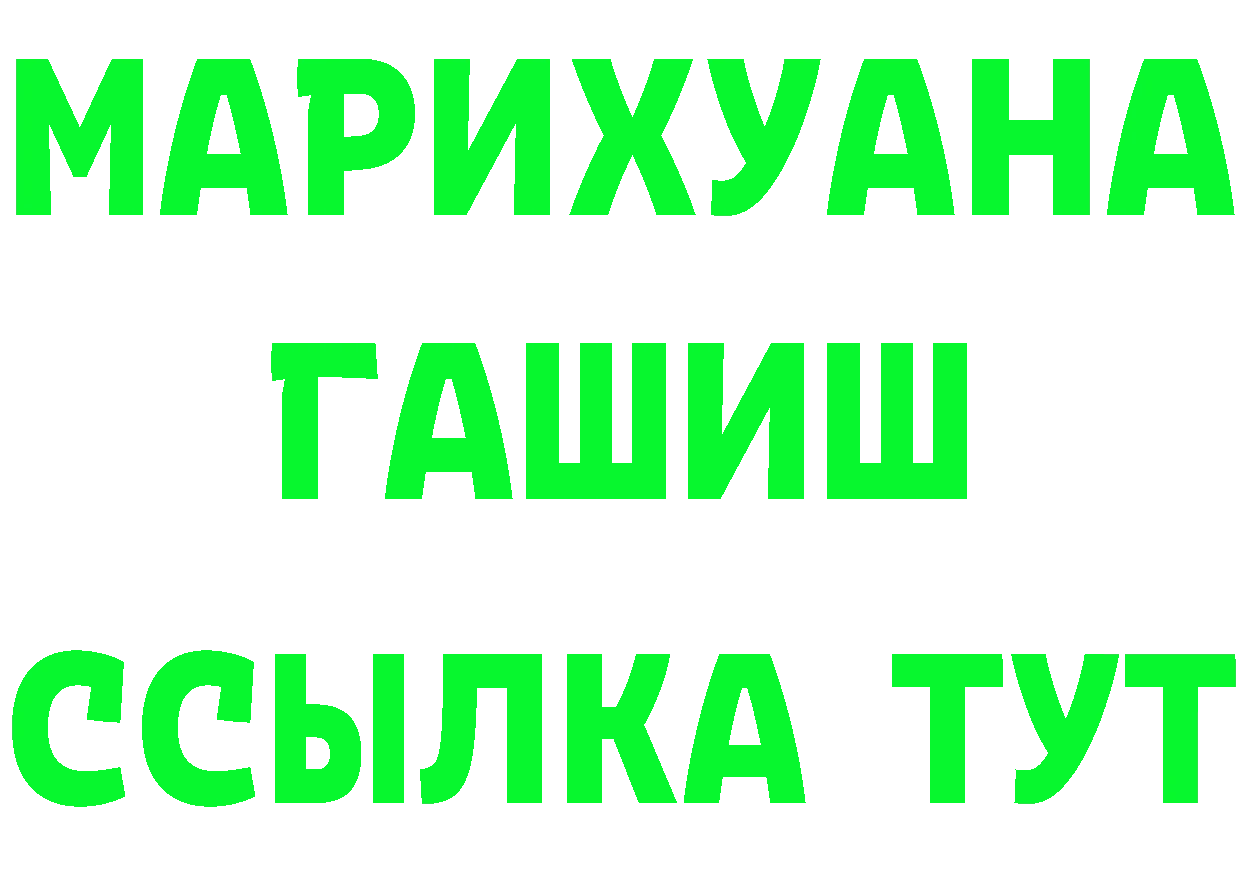 МАРИХУАНА
ГАШИШ
ССЫЛКА ТУТ